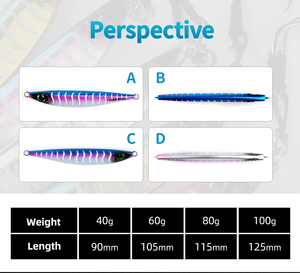 Perspective

A

B

C

D

| Weight | 40g | 60g | 80g | 100g |
|---|---|---|---|---|
| Length | 90mm | 105mm | 115mm | 125mm |